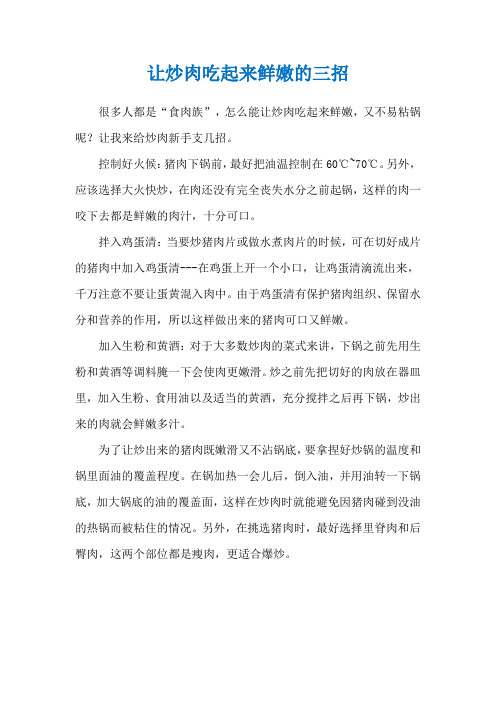 让炒肉吃起来鲜嫩的三招

很多人都是“食肉族”，怎么能让炒肉吃起来鲜嫩，又不易粘锅呢？让我来给炒肉新手支几招。

控制好火候：猪肉下锅前，最好把油温控制在60℃~70℃。另外，应该选择大火快炒，在肉还没有完全丧失水分之前起锅，这样的肉一咬下去都是鲜嫩的肉汁，十分可口。

拌入鸡蛋清：当要炒猪肉片或做水煮肉片的时候，可在切好成片的猪肉中加入鸡蛋清---在鸡蛋上开一个小口，让鸡蛋清滴流出来，千万注意不要让蛋黄混入肉中。由于鸡蛋清有保护猪肉组织、保留水分和营养的作用，所以这样做出来的猪肉可口又鲜嫩。

加入生粉和黄酒：对于大多数炒肉的菜式来讲，下锅之前先用生粉和黄酒等调料腌一下会使肉更嫩滑。炒之前先把切好的肉放在器皿里，加入生粉、食用油以及适当的黄酒，充分搅拌之后再下锅，炒出来的肉就会鲜嫩多汁。

为了让炒出来的猪肉既嫩滑又不沾锅底，要拿捏好炒锅的温度和锅里面油的覆盖程度。在锅加热一会儿后，倒入油，并用油转一下锅底，加大锅底的油的覆盖面，这样在炒肉时就能避免因猪肉碰到没油的热锅而被粘住的情况。另外，在挑选猪肉时，最好选择里脊肉和后臀肉，这两个部位都是瘦肉，更适合爆炒。